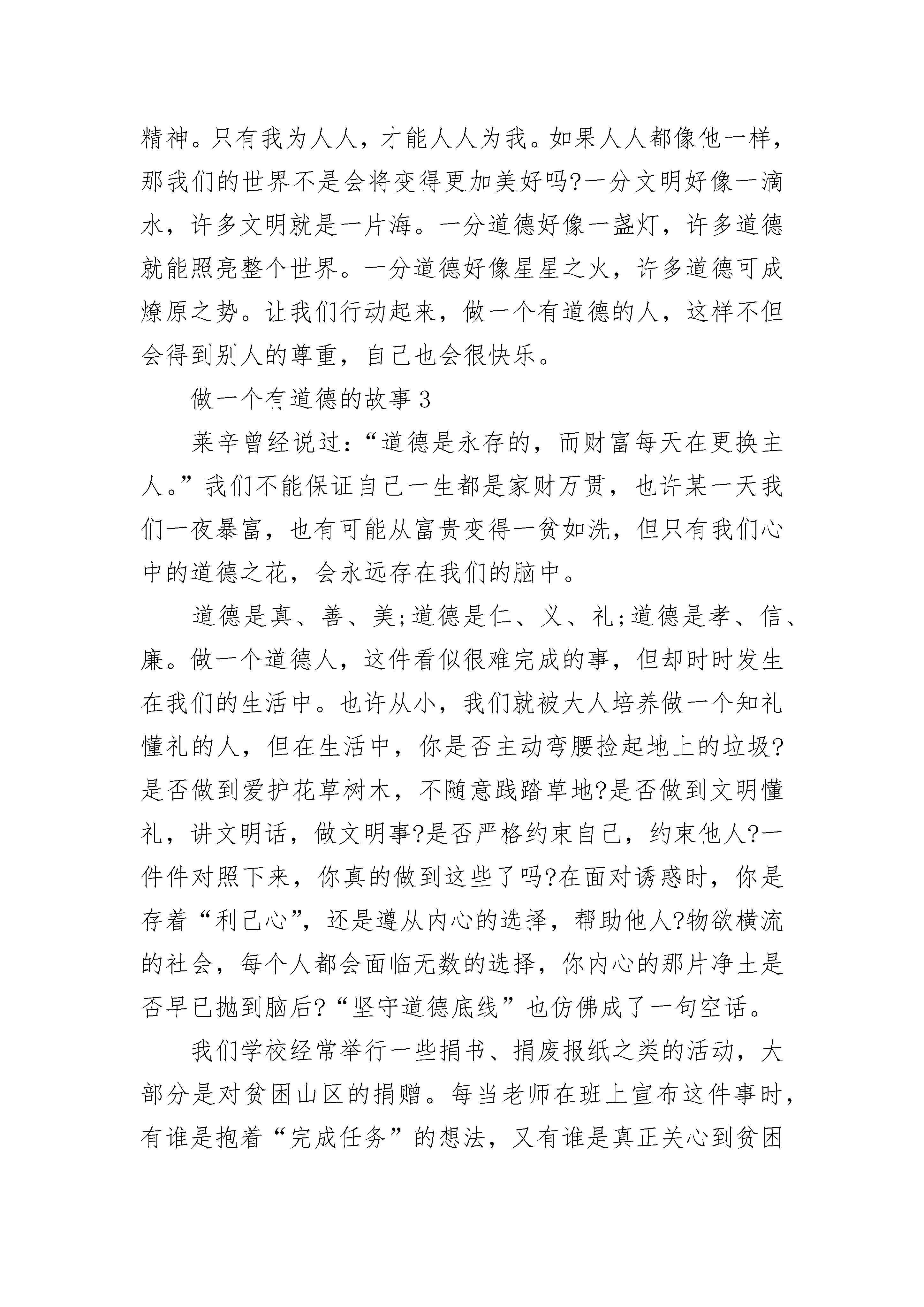 精神。只有我为人人，才能人人为我。如果人人都像他一样，那我们的世界不是会将变得更加美好吗?一分文明好像一滴水，许多文明就是一片海。一分道德好像一盏灯，许多道德就能照亮整个世界。一分道德好像星星之火，许多道德可成燎原之势。让我们行动起来，做一个有道德的人，这样不但会得到别人的尊重，自己也会很快乐。

做一个有道德的故事 3

莱辛曾经说过:“道德是永存的，而财富每天在更换主人。”我们不能保证自己一生都是家财万贯，也许某一天我们一夜暴富，也有可能从富贵变得一贫如洗，但只有我们心中的道德之花，会永远存在我们的脑中。

道德是真、善、美;道德是仁、义、礼;道德是孝、信、廉。做一个道德人，这件看似很难完成的事，但却时时发生在我们的生活中。也许从小，我们就被大人培养做一个知礼懂礼的人，但在生活中，你是否主动弯腰捡起地上的垃圾?是否做到爱护花草树木，不随意践踏草地?是否做到文明懂礼，讲文明话，做文明事?是否严格约束自己，约束他人?一件件对照下来，你真的做到这些了吗?在面对诱惑时，你是存着“利己心”，还是遵从内心的选择，帮助他人?物欲横流的社会，每个人都会面临无数的选择，你内心的那片净土是否早已抛到脑后?“坚守道德底线”也仿佛成了一句空话。

我们学校经常举行一些捐书、捐废报纸之类的活动，大部分是对贫困山区的捐赠。每当老师在班上宣布这件事时，有谁是抱着“完成任务”的想法，又有谁是真正关心到贫困